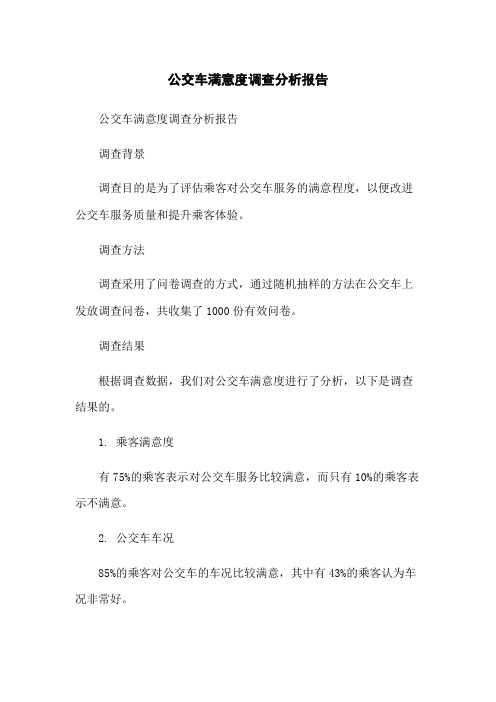 公交车满意度调查分析报告

公交车满意度调查分析报告

调查背景

调查目的是为了评估乘客对公交车服务的满意程度，以便改进公交车服务质量和提升乘客体验。

调查方法

调查采用了问卷调查的方式，通过随机抽样的方法在公交车上发放调查问卷，共收集了 1000 份有效问卷。

调查结果

根据调查数据，我们对公交车满意度进行了分析，以下是调查结果的。

1. 乘客满意度

有 75%的乘客表示对公交车服务比较满意，而只有 10%的乘客表示不满意。

2. 公交车车况

85%的乘客对公交车的车况比较满意，其中有 43%的乘客认为车况非常好。